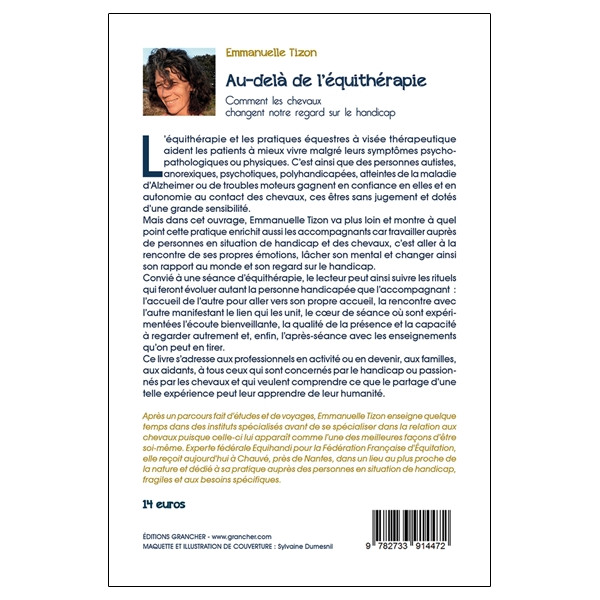 Emmanuelle Tizon

Au-delà de l'équithérapie

Comment les chevaux
changent notre regard sur le handicap

L'équithérapie et les pratiques équestres à visée thérapeutique aident les patients à mieux vivre malgré leurs symptômes psychopathologiques ou physiques. C'est ainsi que des personnes autistes, anorexiques, psychotiques, polyhandicapées, atteintes de la maladie d'Alzheimer ou de troubles moteurs gagnent en confiance en elles et en autonomie au contact des chevaux, ces êtres sans jugement et dotés d'une grande sensibilité.
Mais dans cet ouvrage, Emmanuelle Tizon va plus loin et montre à quel point cette pratique enrichit aussi les accompagnants car travailler auprès de personnes en situation de handicap et des chevaux, c'est aller à la rencontre de ses propres émotions, lâcher son mental et changer ainsi son rapport au monde et son regard sur le handicap.
Convié à une séance d'équithérapie, le lecteur peut ainsi suivre les rituels qui feront évoluer autant la personne handicapée que l'accompagnant : l'accueil de l'autre pour aller vers son propre accueil, la rencontre avec l'autre manifestant le lien qui les unit, le cœur de séance où sont expérimentées l'écoute bienveillante, la qualité de la présence et la capacité à regarder autrement et, enfin, l'après-séance avec les enseignements qu'on peut en tirer.
Ce livre s'adresse aux professionnels en activité ou en devenir, aux familles, aux aidants, à tous ceux qui sont concernés par le handicap ou passionnés par les chevaux et qui veulent comprendre ce que le partage d'une telle expérience peut leur apprendre de leur humanité.

Après un parcours fait d'études et de voyages, Emmanuelle Tizon enseigne quelque temps dans des instituts spécialisés avant de se spécialiser dans la relation aux chevaux puisque celle-ci lui apparaît comme l'une des meilleures façons d'être soi-même. Experte fédérale Equihandi pour la Fédération Française d'Équitation, elle reçoit aujourd'hui à Chauvé, près de Nantes, dans un lieu au plus proche de la nature et dédié à sa pratique auprès des personnes en situation de handicap, fragiles et aux besoins spécifiques.

14 euros

ÉDITIONS GRANCHER - www.grancher.com
MAQUETTE ET ILLUSTRATION DE COUVERTURE : Sylvaine Dumesnil

9 782733 914472